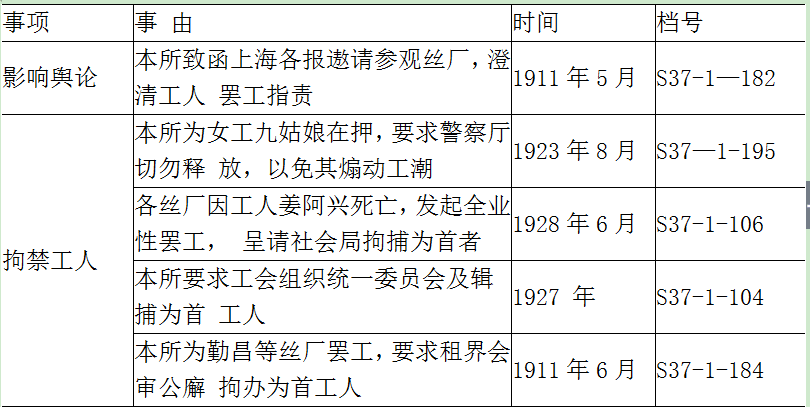 | 事项 | 事 由 | 时间 | 档号 |
|---|---|---|---|
| 影响舆论 | 本所致函上海各报邀请参观丝厂，澄清工人 罢工指责 | 1911 年 5 月 | S37-1—182 |
| 拘禁工人 | 本所为女工九姑娘在押，要求警察厅切勿释 放，以免其煽动工潮 | 1923 年 8 月 | S37—1-195 |
|  | 各丝厂因工人姜阿兴死亡，发起全业性罢工， 呈请社会局拘捕为首者 | 1928 年 6 月 | S37-1-106 |
|  | 本所要求工会组织统一委员会及辑捕为首 工人 | 1927 年 | S37-1-104 |
|  | 本所为勤昌等丝厂罢工，要求租界会审公廨 拘办为首工人 | 1911 年 6 月 | S37-1-184 |